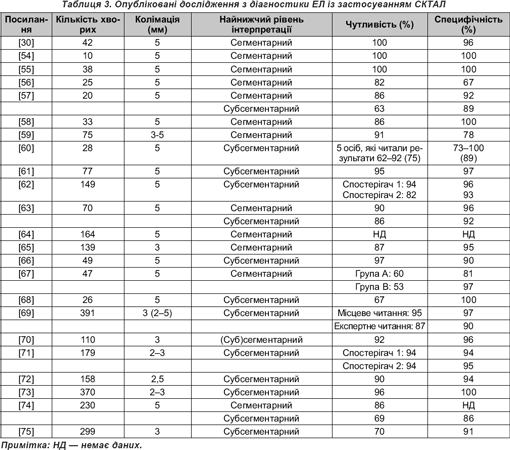 Таблиця 3. Опубліковані дослідження з діагностики ЕЛ із застосуванням СКТАЛ

| Посилання | Кількість хворих | Колімація (мм) | Найнижчий рівень інтерпретації | Чутливість (%) | Специфічність (%) |
|---|---|---|---|---|---|
| [30] | 42 | 5 | Сегментарний | 100 | 96 |
| [54] | 10 | 5 | Сегментарний | 100 | 100 |
| [55] | 38 | 5 | Сегментарний | 100 | 100 |
| [56] | 25 | 5 | Сегментарний | 82 | 67 |
| [57] | 20 | 5 | Сегментарний | 86 | 92 |
| | | | Субсегментарний | 63 | 89 |
| [58] | 33 | 5 | Сегментарний | 86 | 100 |
| [59] | 75 | 3-5 | Сегментарний | 91 | 78 |
| [60] | 28 | 5 | Субсегментарний | 5 осіб, які читали результати 62–92 (75) | 73–100 (89) |
| [61] | 77 | 5 | Субсегментарний | 95 | 97 |
| [62] | 149 | 5 | Субсегментарний | Спостерігач 1: 94 Спостерігач 2: 82 | 96 93 |
| [63] | 70 | 5 | Сегментарний | 90 | 96 |
| | | | Субсегментарний | 86 | 92 |
| [64] | 164 | 5 | Сегментарний | НД | НД |
| [65] | 139 | 3 | Сегментарний | 87 | 95 |
| [66] | 49 | 5 | Субсегментарний | 97 | 90 |
| [67] | 47 | 5 | Сегментарний | Група А: 60 | 81 |
| | | | | Група В: 53 | 97 |
| [68] | 26 | 5 | Субсегментарний | 67 | 100 |
| [69] | 391 | 3 (2–5) | Субсегментарний | Місцеве читання: 95 | 97 |
| | | | | Експертне читання: 87 | 90 |
| [70] | 110 | 3 | (Суб)сегментарний | 92 | 96 |
| [71] | 179 | 2–3 | Субсегментарний | Спостерігач 1: 94 | 94 |
| | | | | Спостерігач 2: 94 | 95 |
| [72] | 158 | 2,5 | Субсегментарний | 90 | 94 |
| [73] | 370 | 2–3 | Субсегментарний | 96 | 100 |
| [74] | 230 | 5 | Сегментарний | 86 | НД |
| | | | Субсегментарний | 69 | 86 |
| [75] | 299 | 3 | Субсегментарний | 70 | 91 |

Примітка: НД — немає даних.